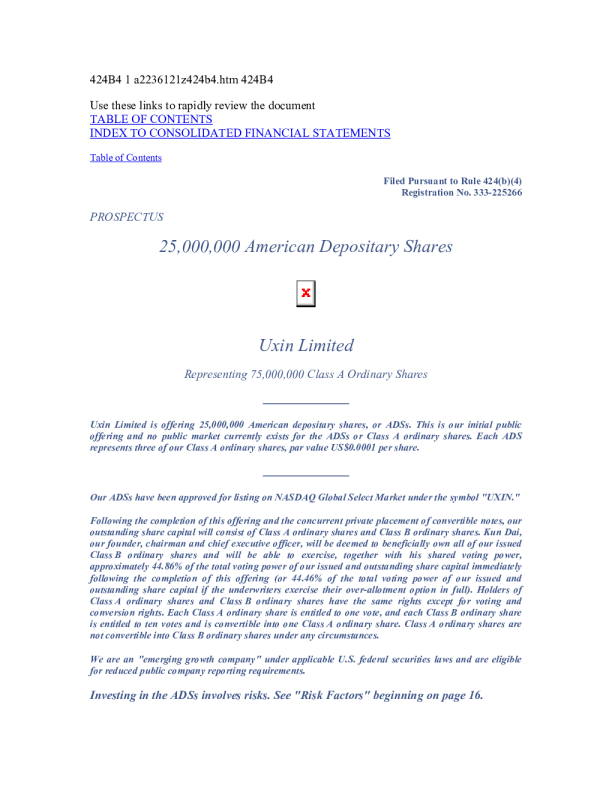 424B4 1 a2236121z424b4.htm 424B4

Use these links to rapidly review the document
TABLE OF CONTENTS
INDEX TO CONSOLIDATED FINANCIAL STATEMENTS

Table of Contents

Filed Pursuant to Rule 424(b)(4)
Registration No. 333-225266

PROSPECTUS

25,000,000 American Depositary Shares

Uxin Limited

Representing 75,000,000 Class A Ordinary Shares

Uxin Limited is offering 25,000,000 American depositary shares, or ADSs. This is our initial public offering and no public market currently exists for the ADSs or Class A ordinary shares. Each ADS represents three of our Class A ordinary shares, par value US$0.0001 per share.

Our ADSs have been approved for listing on NASDAQ Global Select Market under the symbol "UXIN."

Following the completion of this offering and the concurrent private placement of convertible notes, our outstanding share capital will consist of Class A ordinary shares and Class B ordinary shares. Kun Dai, our founder, chairman and chief executive officer, will be deemed to beneficially own all of our issued Class B ordinary shares and will be able to exercise, together with his shared voting power, approximately 44.86% of the total voting power of our issued and outstanding share capital immediately following the completion of this offering (or 44.46% of the total voting power of our issued and outstanding share capital if the underwriters exercise their over-allotment option in full). Holders of Class A ordinary shares and Class B ordinary shares have the same rights except for voting and conversion rights. Each Class A ordinary share is entitled to one vote, and each Class B ordinary share is entitled to ten votes and is convertible into one Class A ordinary share. Class A ordinary shares are not convertible into Class B ordinary shares under any circumstances.

We are an "emerging growth company" under applicable U.S. federal securities laws and are eligible for reduced public company reporting requirements.

Investing in the ADSs involves risks. See "Risk Factors" beginning on page 16.